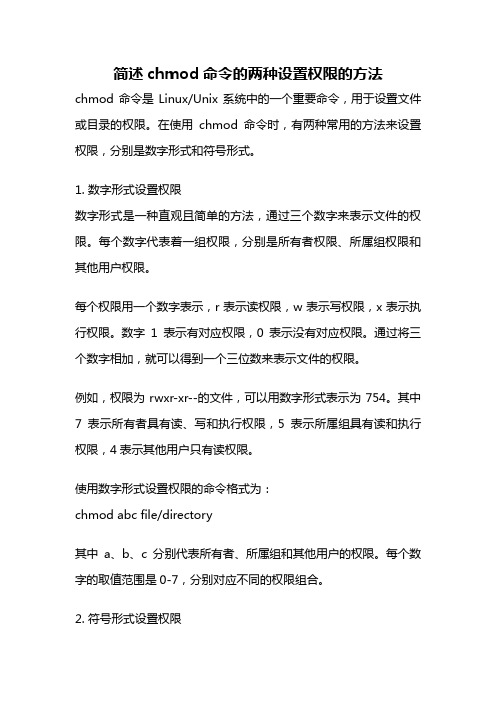 简述 chmod 命令的两种设置权限的方法

chmod 命令是 Linux/Unix 系统中的一个重要命令，用于设置文件或目录的权限。在使用 chmod 命令时，有两种常用的方法来设置权限，分别是数字形式和符号形式。

1. 数字形式设置权限

数字形式是一种直观且简单的方法，通过三个数字来表示文件的权限。每个数字代表着一组权限，分别是所有者权限、所属组权限和其他用户权限。

每个权限用一个数字表示，r 表示读权限，w 表示写权限，x 表示执行权限。数字 1 表示有对应权限，0 表示没有对应权限。通过将三个数字相加，就可以得到一个三位数来表示文件的权限。

例如，权限为 rwxr-xr--的文件，可以用数字形式表示为 754。其中 7 表示所有者具有读、写和执行权限，5 表示所属组具有读和执行权限，4 表示其他用户只有读权限。

使用数字形式设置权限的命令格式为：
chmod abc file/directory

其中 a、b、c 分别代表所有者、所属组和其他用户的权限。每个数字的取值范围是 0-7，分别对应不同的权限组合。

2. 符号形式设置权限